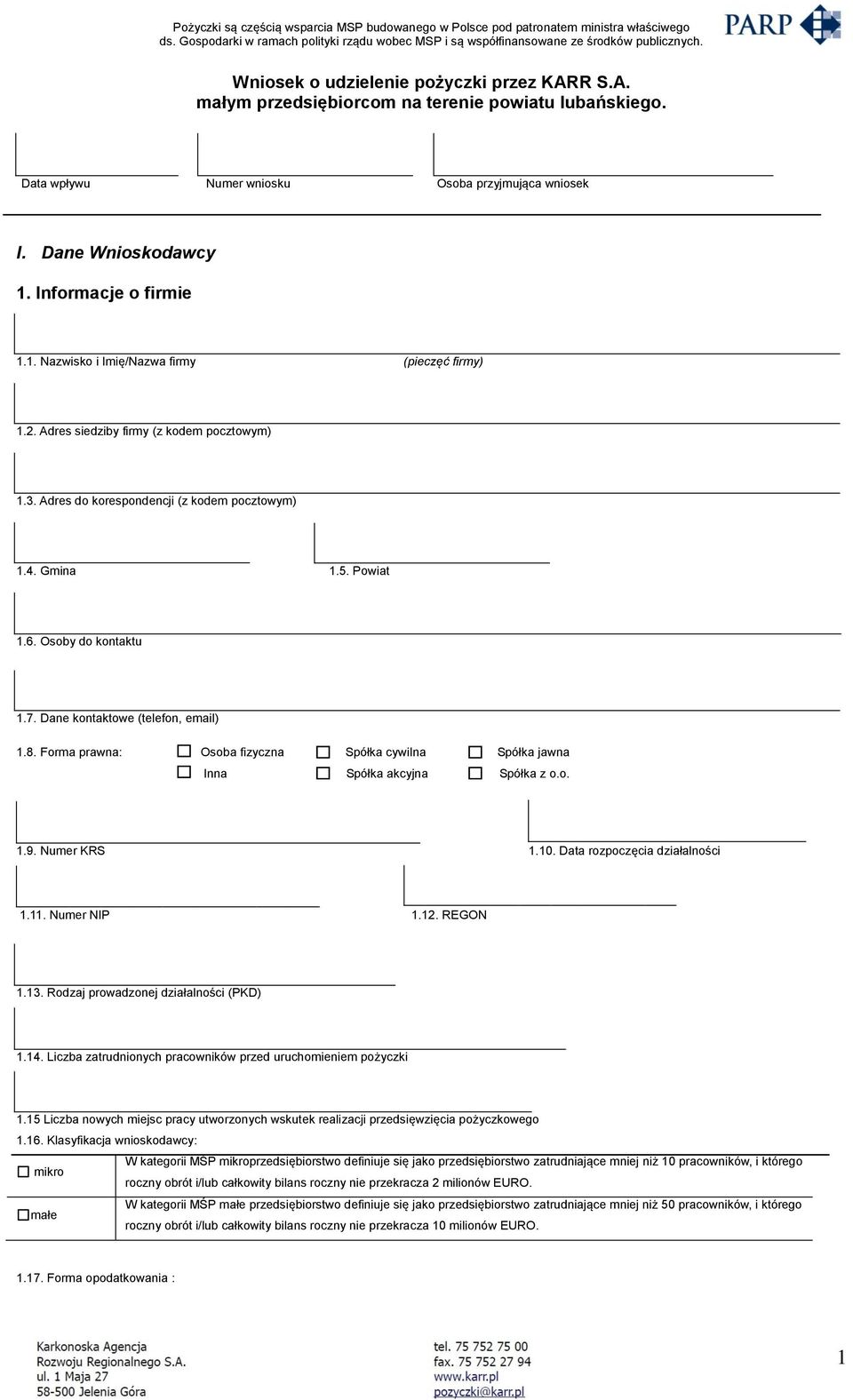 Pożyczki są częścią wsparcia MSP budowanego w Polsce pod patronatem ministra właściwego ds. Gospodarki w ramach polityki rządu wobec MSP i są współfinansowane ze środków publicznych.

PARP

Wniosek o udzielenie pożyczki przez KARR S.A. małym przedsiębiorcom na terenie powiatu lubańskiego.

Data wpływu

Numer wniosku

Osoba przyjmująca wniosek

I. Dane Wnioskodawcy

1. Informacje o firmie

1.1. Nazwisko i Imię/Nazwa firmy

(pieczęć firmy)

1.2. Adres siedziby firmy (z kodem pocztowym)

1.3. Adres do korespondencji (z kodem pocztowym)

1.4. Gmina

1.5. Powiat

1.6. Osoby do kontaktu

1.7. Dane kontaktowe (telefon, email)

1.8. Forma prawna: Osoba fizyczna Spółka cywilna Spółka jawna
Inna Spółka akcyjna Spółka z o.o.

1.9. Numer KRS

1.10. Data rozpoczęcia działalności

1.11. Numer NIP

1.12. REGON

1.13. Rodzaj prowadzonej działalności (PKD)

1.14. Liczba zatrudnionych pracowników przed uruchomieniem pożyczki

1.15 Liczba nowych miejsc pracy utworzonych wskutek realizacji przedsięwzięcia pożyczkowego

1.16. Klasyfikacja wnioskodawcy:

| mikro | W kategorii MŚP mikroprzedsiębiorstwo definiuje się jako przedsiębiorstwo zatrudniające mniej niż 10 pracowników, i którego roczny obrót i/lub całkowity bilans roczny nie przekracza 2 milionów EURO. |
|---|---|
| małe | W kategorii MŚP małe przedsiębiorstwo definiuje się jako przedsiębiorstwo zatrudniające mniej niż 50 pracowników, i którego roczny obrót i/lub całkowity bilans roczny nie przekracza 10 milionów EURO. |

1.17. Forma opodatkowania :

Karkonoska Agencja
Rozwoju Regionalnego S.A.
ul. 1 Maja 27
58-500 Jelenia Góra

tel. 75 752 75 00
fax. 75 752 27 94
www.karr.pl
pozyczki@karr.pl

1